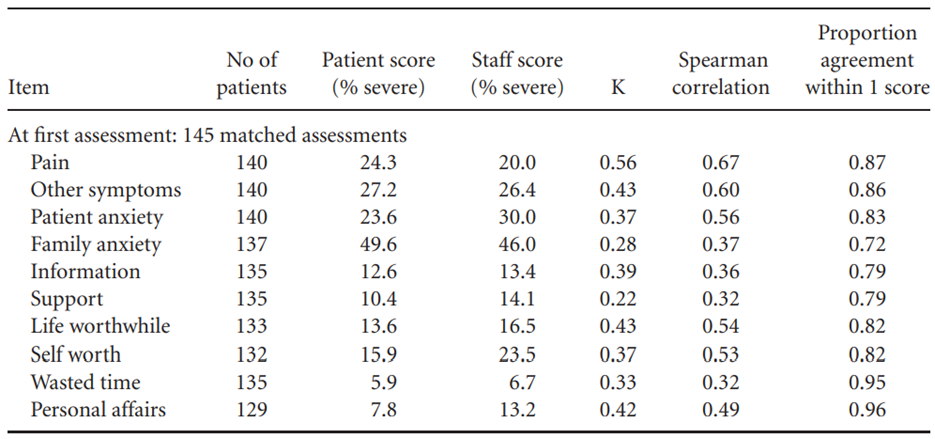 | Item | No of patients | Patient score (% severe) | Staff score (% severe) | K | Spearman correlation | Proportion agreement within 1 score |
|---|---|---|---|---|---|---|
| At first assessment: 145 matched assessments | | | | | | |
| Pain | 140 | 24.3 | 20.0 | 0.56 | 0.67 | 0.87 |
| Other symptoms | 140 | 27.2 | 26.4 | 0.43 | 0.60 | 0.86 |
| Patient anxiety | 140 | 23.6 | 30.0 | 0.37 | 0.56 | 0.83 |
| Family anxiety | 137 | 49.6 | 46.0 | 0.28 | 0.37 | 0.72 |
| Information | 135 | 12.6 | 13.4 | 0.39 | 0.36 | 0.79 |
| Support | 135 | 10.4 | 14.1 | 0.22 | 0.32 | 0.79 |
| Life worthwhile | 133 | 13.6 | 16.5 | 0.43 | 0.54 | 0.82 |
| Self worth | 132 | 15.9 | 23.5 | 0.37 | 0.53 | 0.82 |
| Wasted time | 135 | 5.9 | 6.7 | 0.33 | 0.32 | 0.95 |
| Personal affairs | 129 | 7.8 | 13.2 | 0.42 | 0.49 | 0.96 |